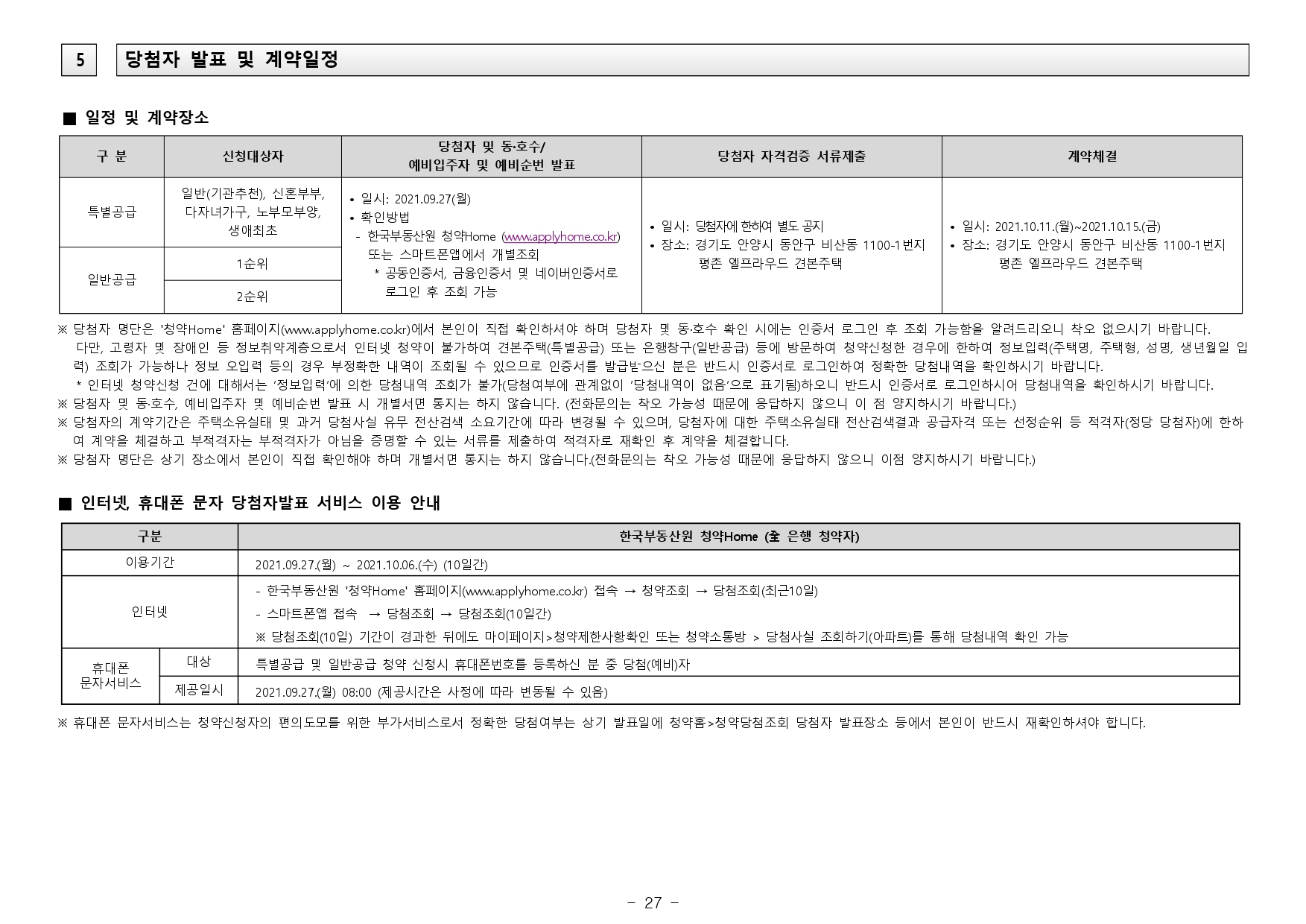 5 당첨자 발표 및 계약일정

■ 일정 및 계약장소

| 구 분 | 신청대상자 | 당첨자 및 동·호수/ 예비입주자 및 예비순번 발표 | 당첨자 자격검증 서류제출 | 계약체결 |
|---|---|---|---|---|
| 특별공급 | 일반(기관추천), 신혼부부, 다자녀가구, 노부모부양, 생애최초 | • 일시: 2021.09.27(월) • 확인방법 - 한국부동산원 청약Home (www.applyhome.co.kr) 또는 스마트폰앱에서 개별조회 * 공동인증서, 금융인증서 및 네이버인증서로 로그인 후 조회 가능 | • 일시: 당첨자에 한하여 별도 공지 • 장소: 경기도 안양시 동안구 비산동 1100-1번지 평촌 엘프라우드 견본주택 | • 일시: 2021.10.11.(월)~2021.10.15.(금) • 장소: 경기도 안양시 동안구 비산동 1100-1번지 평촌 엘프라우드 견본주택 |
| 일반공급 | 1순위 | | | |
| | 2순위 | | | |

※ 당첨자 명단은 '청약Home' 홈페이지(www.applyhome.co.kr)에서 본인이 직접 확인하셔야 하며 당첨자 및 동·호수 확인 시에는 인증서 로그인 후 조회 가능함을 알려드리오니 착오 없으시기 바랍니다.
다만, 고령자 및 장애인 등 정보취약계층으로서 인터넷 청약이 불가하여 견본주택(특별공급) 또는 은행창구(일반공급) 등에 방문하여 청약신청한 경우에 한하여 정보입력(주택명, 주택형, 성명, 생년월일 입력) 조회가 가능하나 정보 오입력 등의 경우 부정확한 내역이 조회될 수 있으므로 인증서를 발급받으신 분은 반드시 인증서로 로그인하여 정확한 당첨내역을 확인하시기 바랍니다.
* 인터넷 청약신청 건에 대해서는 '정보입력'에 의한 당첨내역 조회가 불가(당첨여부에 관계없이 '당첨내역이 없음'으로 표기됨)하오니 반드시 인증서로 로그인하시어 당첨내역을 확인하시기 바랍니다.
※ 당첨자 및 동·호수, 예비입주자 및 예비순번 발표 시 개별서면 통지는 하지 않습니다. (전화문의는 착오 가능성 때문에 응답하지 않으니 이 점 양지하시기 바랍니다.)
※ 당첨자의 계약기간은 주택소유실태 및 과거 당첨사실 유무 전산검색 소요기간에 따라 변경될 수 있으며, 당첨자에 대한 주택소유실태 전산검색결과 공급자격 또는 선정순위 등 적격자(정당 당첨자)에 한하여 계약을 체결하고 부적격자는 부적격자가 아님을 증명할 수 있는 서류를 제출하여 적격자로 재확인 후 계약을 체결합니다.
※ 당첨자 명단은 상기 장소에서 본인이 직접 확인해야 하며 개별서면 통지는 하지 않습니다.(전화문의는 착오 가능성 때문에 응답하지 않으니 이점 양지하시기 바랍니다.)

■ 인터넷, 휴대폰 문자 당첨자발표 서비스 이용 안내

| 구분 | | 한국부동산원 청약Home (全 은행 청약자) |
|---|---|---|
| 이용기간 | | 2021.09.27.(월) ~ 2021.10.06.(수) (10일간) |
| 인터넷 | | - 한국부동산원 '청약Home' 홈페이지(www.applyhome.co.kr) 접속 → 청약조회 → 당첨조회(최근10일) - 스마트폰앱 접속 → 당첨조회 → 당첨조회(10일간) ※ 당첨조회(10일) 기간이 경과한 뒤에도 마이페이지>청약제한사항확인 또는 청약소통방 > 당첨사실 조회하기(아파트)를 통해 당첨내역 확인 가능 |
| 휴대폰 문자서비스 | 대상 | 특별공급 및 일반공급 청약 신청시 휴대폰번호를 등록하신 분 중 당첨(예비)자 |
| | 제공일시 | 2021.09.27.(월) 08:00 (제공시간은 사정에 따라 변동될 수 있음) |

※ 휴대폰 문자서비스는 청약신청자의 편의도모를 위한 부가서비스로서 정확한 당첨여부는 상기 발표일에 청약홈>청약당첨조회 당첨자 발표장소 등에서 본인이 반드시 재확인하셔야 합니다.

- 27 -